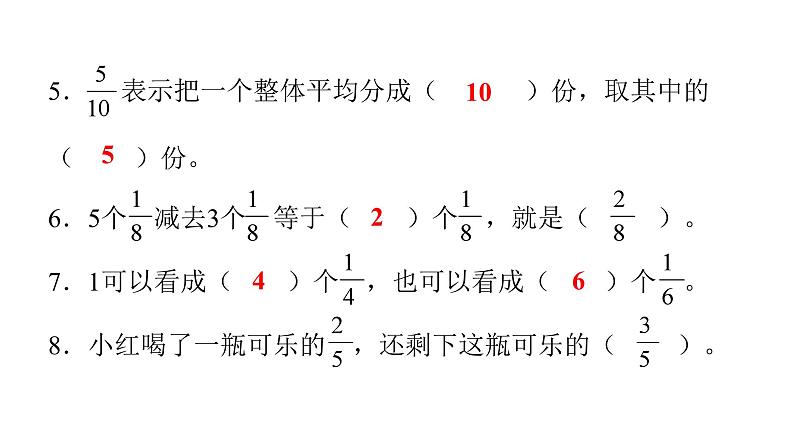 5. $\frac{5}{10}$表示把一个整体平均分成（ 10 ）份，取其中的（ 5 ）份。

6. 5个$\frac{1}{8}$减去3个$\frac{1}{8}$等于（ 2 ）个$\frac{1}{8}$，就是（ $\frac{2}{8}$ ）。

7. 1可以看成（ 4 ）个$\frac{1}{4}$，也可以看成（ 6 ）个$\frac{1}{6}$。

8. 小红喝了一瓶可乐的$\frac{2}{5}$，还剩下这瓶可乐的（ $\frac{3}{5}$ ）。